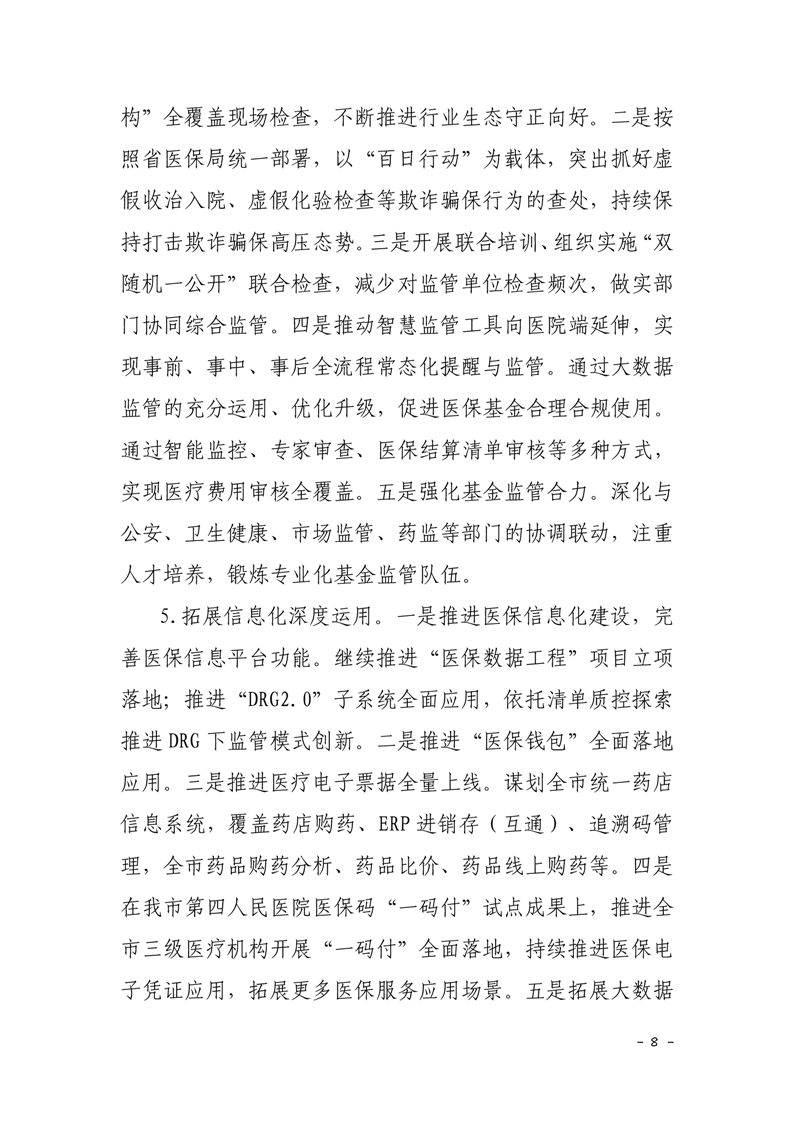 构”全覆盖现场检查，不断推进行业生态守正向好。二是按照省医保局统一部署，以“百日行动”为载体，突出抓好虚假收治入院、虚假化验检查等欺诈骗保行为的查处，持续保持打击欺诈骗保高压态势。三是开展联合培训、组织实施“双随机一公开”联合检查，减少对监管单位检查频次，做实部门协同综合监管。四是推动智慧监管工具向医院端延伸，实现事前、事中、事后全流程常态化提醒与监管。通过大数据监管的充分运用、优化升级，促进医保基金合理合规使用。通过智能监控、专家审查、医保结算清单审核等多种方式，实现医疗费用审核全覆盖。五是强化基金监管合力。深化与公安、卫生健康、市场监管、药监等部门的协调联动，注重人才培养，锻炼专业化基金监管队伍。

5.拓展信息化深度运用。一是推进医保信息化建设，完善医保信息平台功能。继续推进“医保数据工程”项目立项落地；推进“DRG2.0”子系统全面应用，依托清单质控探索推进DRG下监管模式创新。二是推进“医保钱包”全面落地应用。三是推进医疗电子票据全量上线。谋划全市统一药店信息系统，覆盖药店购药、ERP进销存（互通）、追溯码管理，全市药品购药分析、药品比价、药品线上购药等。四是在我市第四人民医院医保码“一码付”试点成果上，推进全市三级医疗机构开展“一码付”全面落地，持续推进医保电子凭证应用，拓展更多医保服务应用场景。五是拓展大数据

- 8 -